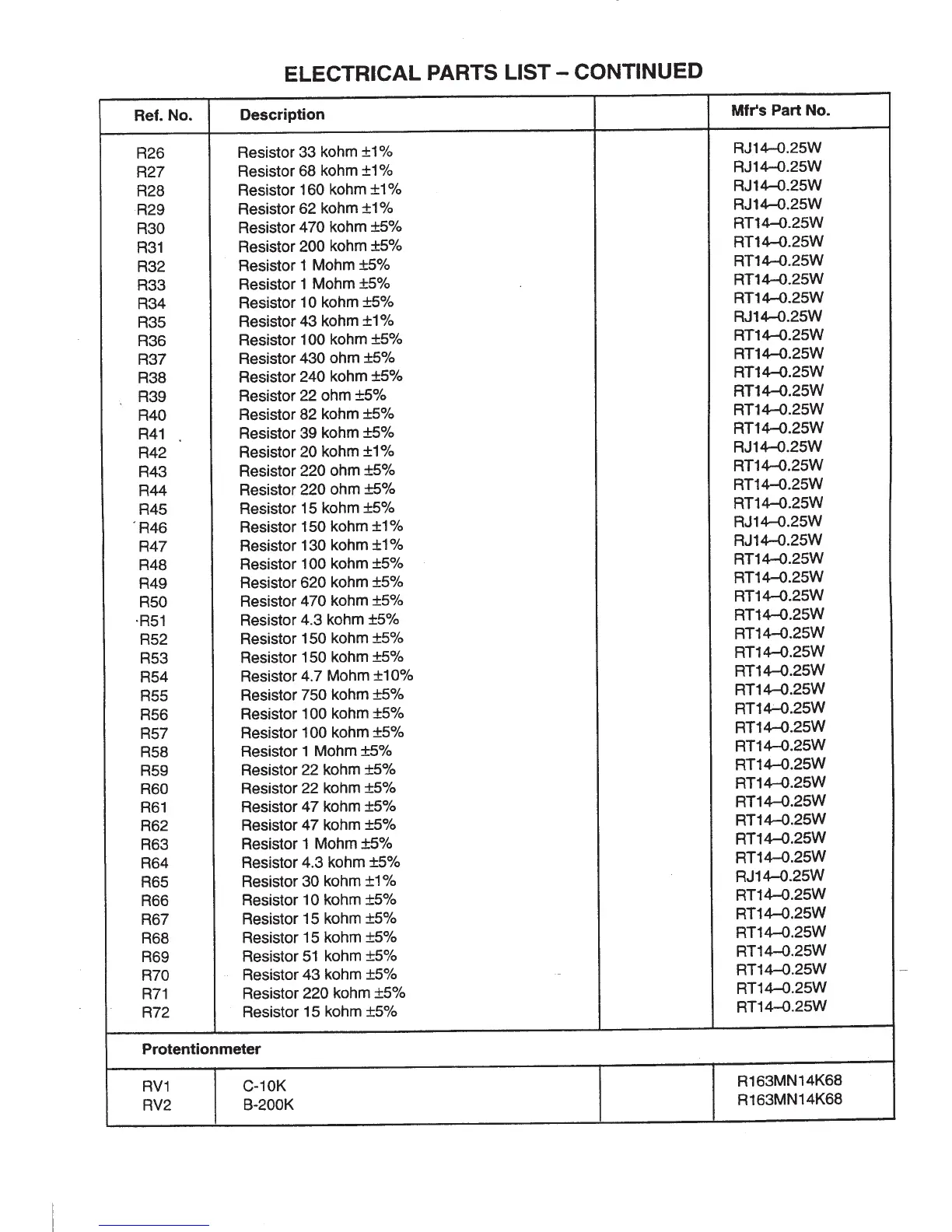 ELECTRICAL PARTS LIST – CONTINUED

| Ref. No. | Description | | Mfr's Part No. |
|---|---|---|---|
| R26 | Resistor 33 kohm ±1% | | RJ14–0.25W |
| R27 | Resistor 68 kohm ±1% | | RJ14–0.25W |
| R28 | Resistor 160 kohm ±1% | | RJ14–0.25W |
| R29 | Resistor 62 kohm ±1% | | RJ14–0.25W |
| R30 | Resistor 470 kohm ±5% | | RT14–0.25W |
| R31 | Resistor 200 kohm ±5% | | RT14–0.25W |
| R32 | Resistor 1 Mohm ±5% | | RT14–0.25W |
| R33 | Resistor 1 Mohm ±5% | | RT14–0.25W |
| R34 | Resistor 10 kohm ±5% | | RT14–0.25W |
| R35 | Resistor 43 kohm ±1% | | RJ14–0.25W |
| R36 | Resistor 100 kohm ±5% | | RT14–0.25W |
| R37 | Resistor 430 ohm ±5% | | RT14–0.25W |
| R38 | Resistor 240 kohm ±5% | | RT14–0.25W |
| R39 | Resistor 22 ohm ±5% | | RT14–0.25W |
| R40 | Resistor 82 kohm ±5% | | RT14–0.25W |
| R41 | Resistor 39 kohm ±5% | | RT14–0.25W |
| R42 | Resistor 20 kohm ±1% | | RJ14–0.25W |
| R43 | Resistor 220 ohm ±5% | | RT14–0.25W |
| R44 | Resistor 220 ohm ±5% | | RT14–0.25W |
| R45 | Resistor 15 kohm ±5% | | RT14–0.25W |
| R46 | Resistor 150 kohm ±1% | | RJ14–0.25W |
| R47 | Resistor 130 kohm ±1% | | RJ14–0.25W |
| R48 | Resistor 100 kohm ±5% | | RT14–0.25W |
| R49 | Resistor 620 kohm ±5% | | RT14–0.25W |
| R50 | Resistor 470 kohm ±5% | | RT14–0.25W |
| R51 | Resistor 4.3 kohm ±5% | | RT14–0.25W |
| R52 | Resistor 150 kohm ±5% | | RT14–0.25W |
| R53 | Resistor 150 kohm ±5% | | RT14–0.25W |
| R54 | Resistor 4.7 Mohm ±10% | | RT14–0.25W |
| R55 | Resistor 750 kohm ±5% | | RT14–0.25W |
| R56 | Resistor 100 kohm ±5% | | RT14–0.25W |
| R57 | Resistor 100 kohm ±5% | | RT14–0.25W |
| R58 | Resistor 1 Mohm ±5% | | RT14–0.25W |
| R59 | Resistor 22 kohm ±5% | | RT14–0.25W |
| R60 | Resistor 22 kohm ±5% | | RT14–0.25W |
| R61 | Resistor 47 kohm ±5% | | RT14–0.25W |
| R62 | Resistor 47 kohm ±5% | | RT14–0.25W |
| R63 | Resistor 1 Mohm ±5% | | RT14–0.25W |
| R64 | Resistor 4.3 kohm ±5% | | RT14–0.25W |
| R65 | Resistor 30 kohm ±1% | | RJ14–0.25W |
| R66 | Resistor 10 kohm ±5% | | RT14–0.25W |
| R67 | Resistor 15 kohm ±5% | | RT14–0.25W |
| R68 | Resistor 15 kohm ±5% | | RT14–0.25W |
| R69 | Resistor 51 kohm ±5% | | RT14–0.25W |
| R70 | Resistor 43 kohm ±5% | | RT14–0.25W |
| R71 | Resistor 220 kohm ±5% | | RT14–0.25W |
| R72 | Resistor 15 kohm ±5% | | RT14–0.25W |
| Protentionmeter | | | |
| RV1 | C-10K | | R163MN14K68 |
| RV2 | B-200K | | R163MN14K68 |